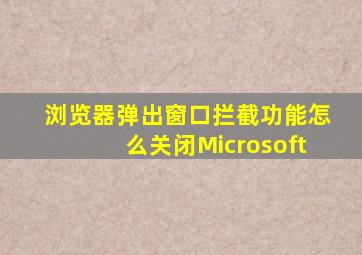 浏览器弹出窗口拦截功能怎么关闭Microsoft